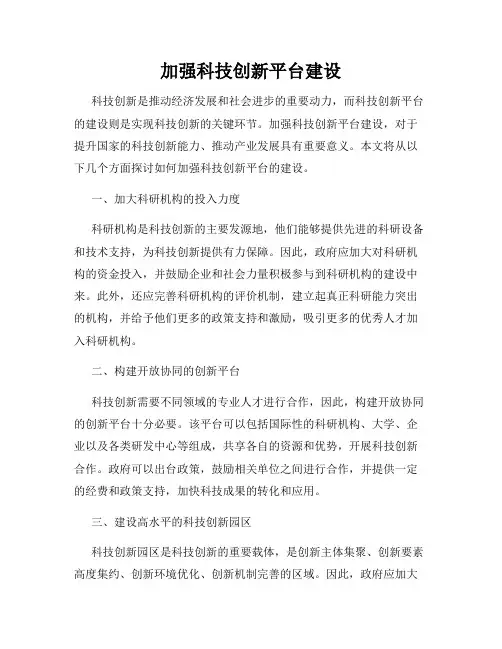 加强科技创新平台建设

科技创新是推动经济发展和社会进步的重要动力，而科技创新平台的建设则是实现科技创新的关键环节。加强科技创新平台建设，对于提升国家的科技创新能力、推动产业发展具有重要意义。本文将从以下几个方面探讨如何加强科技创新平台的建设。

一、加大科研机构的投入力度

科研机构是科技创新的主要发源地，他们能够提供先进的科研设备和技术支持，为科技创新提供有力保障。因此，政府应加大对科研机构的资金投入，并鼓励企业和社会力量积极参与到科研机构的建设中来。此外，还应完善科研机构的评价机制，建立起真正科研能力突出的机构，并给予他们更多的政策支持和激励，吸引更多的优秀人才加入科研机构。

二、构建开放协同的创新平台

科技创新需要不同领域的专业人才进行合作，因此，构建开放协同的创新平台十分必要。该平台可以包括国际性的科研机构、大学、企业以及各类研发中心等组成，共享各自的资源和优势，开展科技创新合作。政府可以出台政策，鼓励相关单位之间进行合作，并提供一定的经费和政策支持，加快科技成果的转化和应用。

三、建设高水平的科技创新园区

科技创新园区是科技创新的重要载体，是创新主体集聚、创新要素高度集约、创新环境优化、创新机制完善的区域。因此，政府应加大